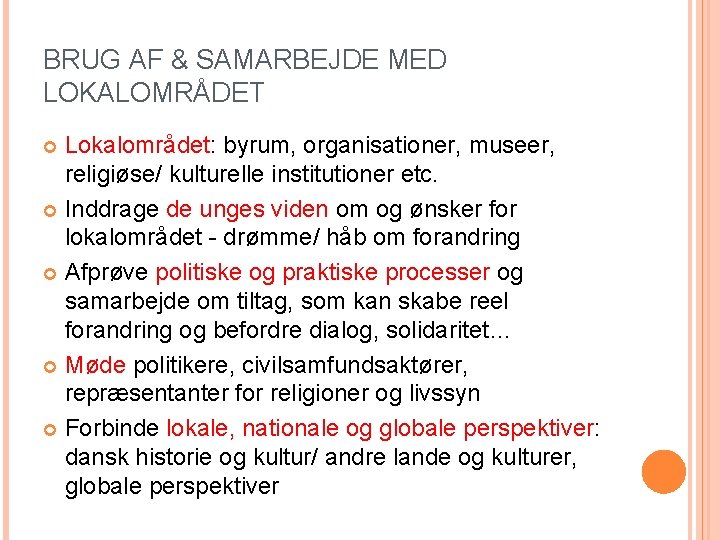 BRUG AF & SAMARBEJDE MED LOKALOMRÅDET

Lokalområdet: byrum, organisationer, museer, religiøse/ kulturelle institutioner etc.

Inddrage de unges viden om og ønsker for lokalområdet - drømme/ håb om forandring

Afprøve politiske og praktiske processer og samarbejde om tiltag, som kan skabe reel forandring og befordre dialog, solidaritet…

Møde politikere, civilsamfundsaktører, repræsentanter for religioner og livssyn

Forbinde lokale, nationale og globale perspektiver: dansk historie og kultur/ andre lande og kulturer, globale perspektiver